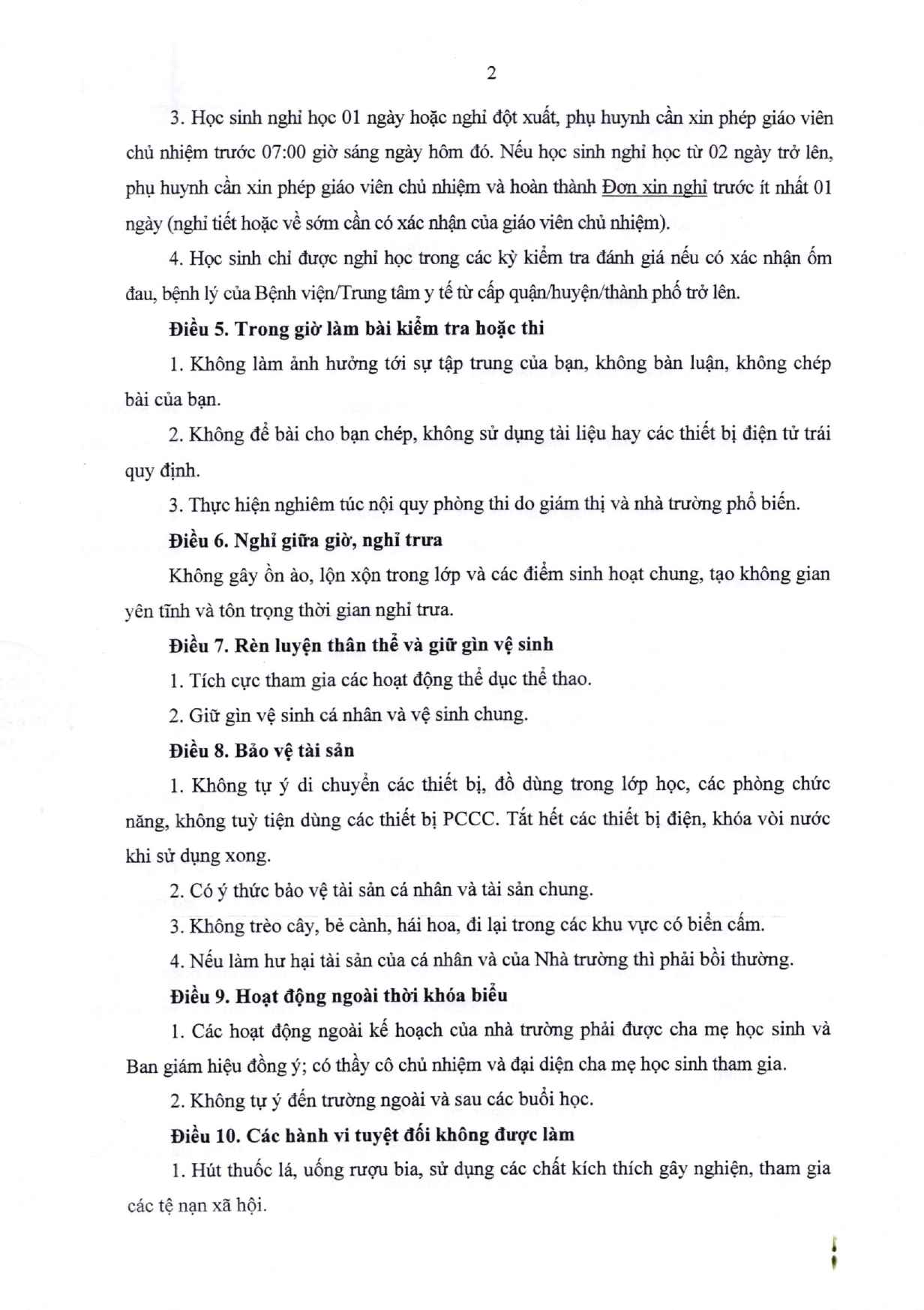 2

3. Học sinh nghỉ học 01 ngày hoặc nghỉ đột xuất, phụ huynh cần xin phép giáo viên chủ nhiệm trước 07:00 giờ sáng ngày hôm đó. Nếu học sinh nghỉ học từ 02 ngày trở lên, phụ huynh cần xin phép giáo viên chủ nhiệm và hoàn thành Đơn xin nghỉ trước ít nhất 01 ngày (nghỉ tiết hoặc về sớm cần có xác nhận của giáo viên chủ nhiệm).

4. Học sinh chỉ được nghỉ học trong các kỳ kiểm tra đánh giá nếu có xác nhận ốm đau, bệnh lý của Bệnh viện/Trung tâm y tế từ cấp quận/huyện/thành phố trở lên.

Điều 5. Trong giờ làm bài kiểm tra hoặc thi

1. Không làm ảnh hưởng tới sự tập trung của bạn, không bàn luận, không chép bài của bạn.

2. Không để bài cho bạn chép, không sử dụng tài liệu hay các thiết bị điện tử trái quy định.

3. Thực hiện nghiêm túc nội quy phòng thi do giám thị và nhà trường phổ biến.

Điều 6. Nghỉ giữa giờ, nghỉ trưa

Không gây ồn ào, lộn xộn trong lớp và các điểm sinh hoạt chung, tạo không gian yên tĩnh và tôn trọng thời gian nghỉ trưa.

Điều 7. Rèn luyện thân thể và giữ gìn vệ sinh

1. Tích cực tham gia các hoạt động thể dục thể thao.

2. Giữ gìn vệ sinh cá nhân và vệ sinh chung.

Điều 8. Bảo vệ tài sản

1. Không tự ý di chuyển các thiết bị, đồ dùng trong lớp học, các phòng chức năng, không tuỳ tiện dùng các thiết bị PCCC. Tắt hết các thiết bị điện, khóa vòi nước khi sử dụng xong.

2. Có ý thức bảo vệ tài sản cá nhân và tài sản chung.

3. Không trèo cây, bẻ cành, hái hoa, đi lại trong các khu vực có biển cấm.

4. Nếu làm hư hại tài sản của cá nhân và của Nhà trường thì phải bồi thường.

Điều 9. Hoạt động ngoài thời khóa biểu

1. Các hoạt động ngoài kế hoạch của nhà trường phải được cha mẹ học sinh và Ban giám hiệu đồng ý; có thầy cô chủ nhiệm và đại diện cha mẹ học sinh tham gia.

2. Không tự ý đến trường ngoài và sau các buổi học.

Điều 10. Các hành vi tuyệt đối không được làm

1. Hút thuốc lá, uống rượu bia, sử dụng các chất kích thích gây nghiện, tham gia các tệ nạn xã hội.